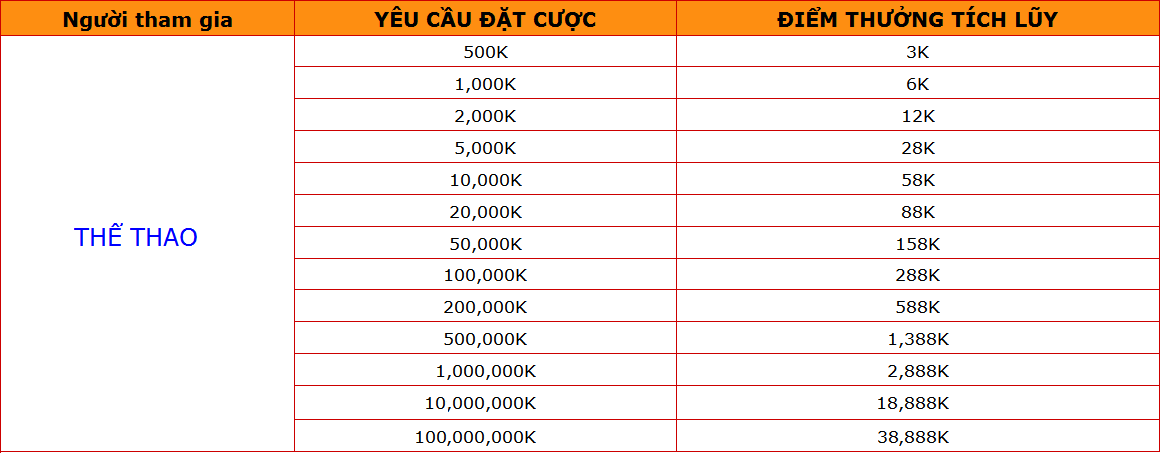 | Người tham gia | YÊU CẦU ĐẶT CƯỢC | ĐIỂM THƯỞNG TÍCH LŨY |
|---|---|---|
| THỂ THAO | 500K | 3K |
| | 1,000K | 6K |
| | 2,000K | 12K |
| | 5,000K | 28K |
| | 10,000K | 58K |
| | 20,000K | 88K |
| | 50,000K | 158K |
| | 100,000K | 288K |
| | 200,000K | 588K |
| | 500,000K | 1,388K |
| | 1,000,000K | 2,888K |
| | 10,000,000K | 18,888K |
| | 100,000,000K | 38,888K |